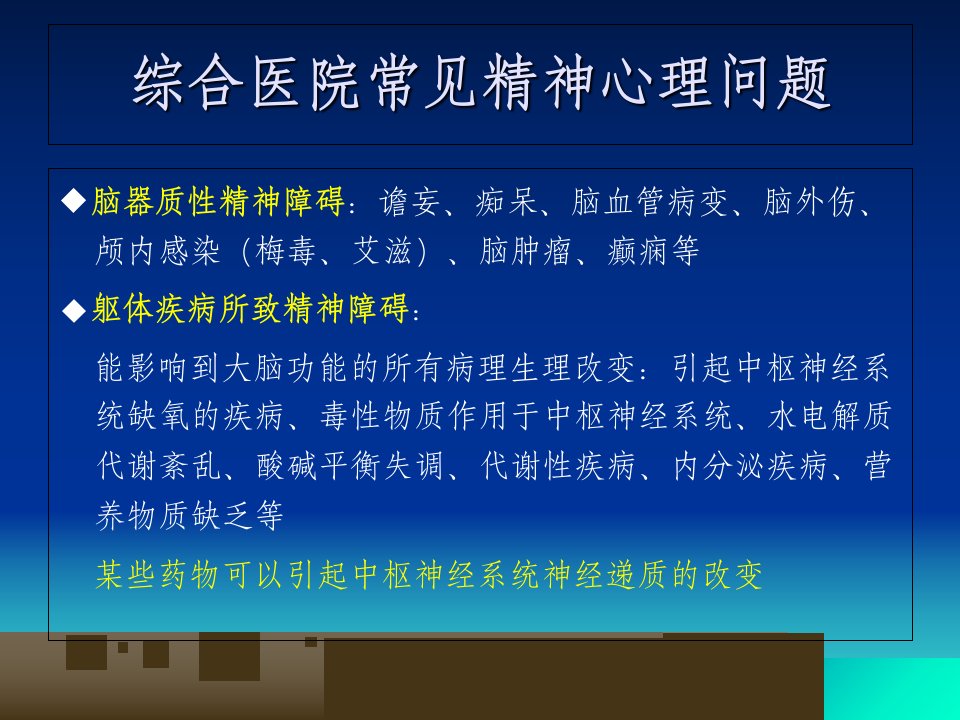 综合医院常见精神心理问题

◆脑器质性精神障碍：谵妄、痴呆、脑血管病变、脑外伤、颅内感染（梅毒、艾滋）、脑肿瘤、癫痫等

◆躯体疾病所致精神障碍：

能影响到大脑功能的所有病理生理改变：引起中枢神经系统缺氧的疾病、毒性物质作用于中枢神经系统、水电解质代谢紊乱、酸碱平衡失调、代谢性疾病、内分泌疾病、营养物质缺乏等

某些药物可以引起中枢神经系统神经递质的改变